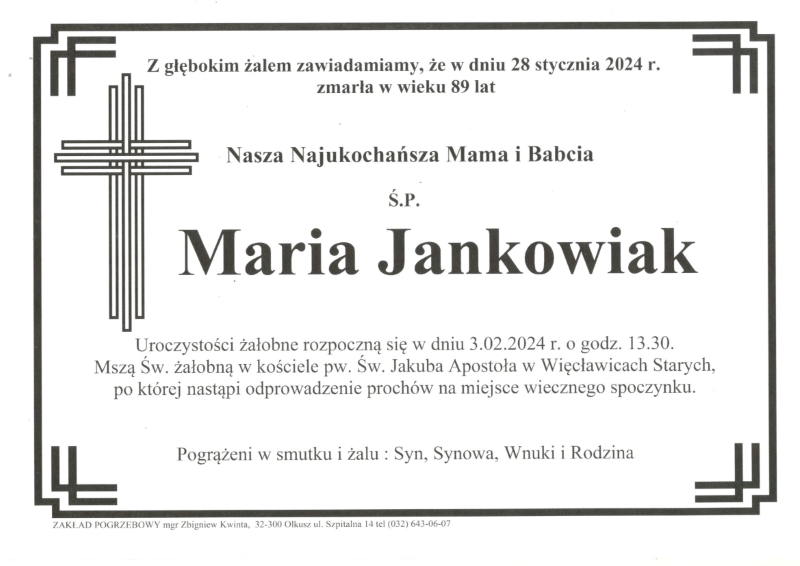 Z głębokim żalem zawiadamiamy, że w dniu 28 stycznia 2024 r. zmarła w wieku 89 lat

Nasza Najukochańsza Mama i Babcia

Ś.P.

Maria Jankowiak

Uroczystości żałobne rozpoczną się w dniu 3.02.2024 r. o godz. 13.30. Mszą Św. żałobną w kościele pw. Św. Jakuba Apostoła w Więcławicach Starych, po której nastąpi odprowadzenie prochów na miejsce wiecznego spoczynku.

Pogrążeni w smutku i żalu : Syn, Synowa, Wnuki i Rodzina

ZAKŁAD POGRZEBOWY mgr Zbigniew Kwinta, 32-300 Olkusz ul. Szpitalna 14 tel (032) 643-06-07